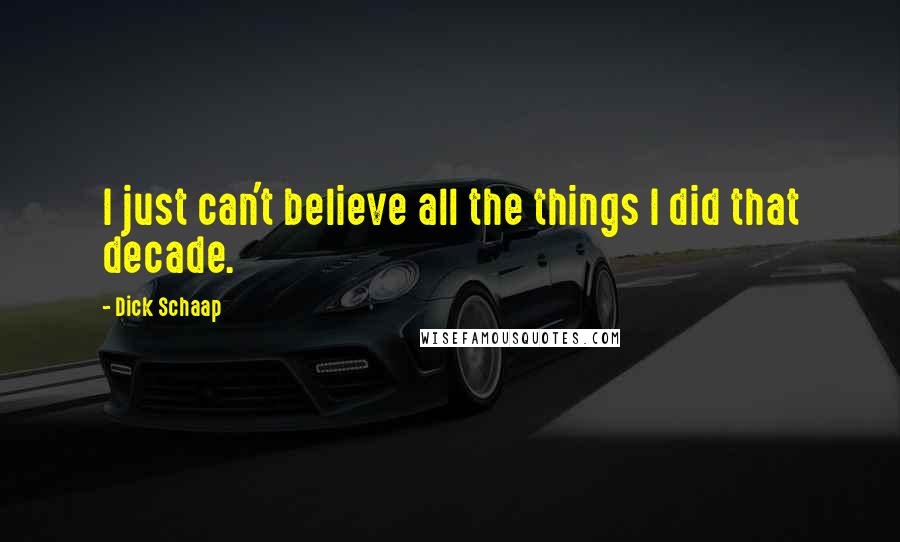 I just can't believe all the things I did that decade.

- Dick Schaap

WISEFAMOUSQUOTES.COM